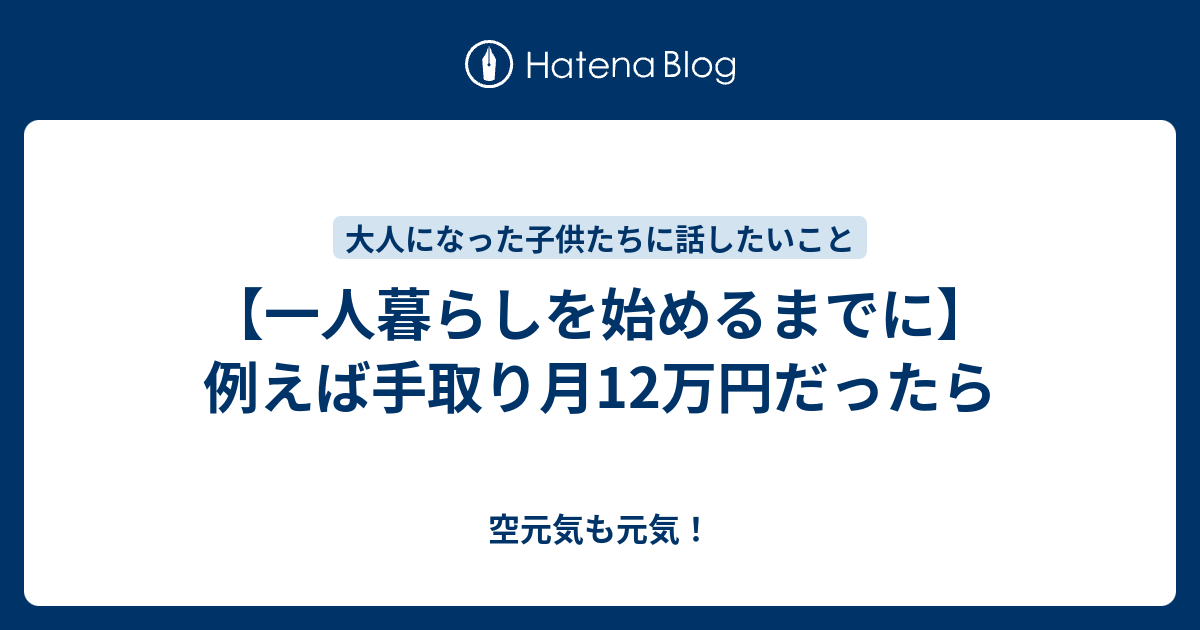 Hatena Blog

大人になった子供たちに話したいこと

【一人暮らしを始めるまでに】例えば手取り月12万円だったら

空元気も元気！